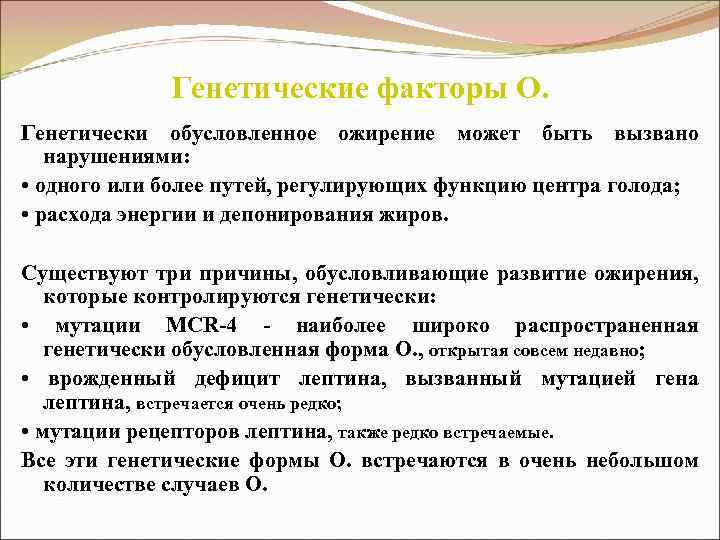 Генетические факторы О.

Генетически обусловленное ожирение может быть вызвано нарушениями:

• одного или более путей, регулирующих функцию центра голода;

• расхода энергии и депонирования жиров.

Существуют три причины, обусловливающие развитие ожирения, которые контролируются генетически:

• мутации MCR-4 - наиболее широко распространенная генетически обусловленная форма О., открытая совсем недавно;

• врожденный дефицит лептина, вызванный мутацией гена лептина, встречается очень редко;

• мутации рецепторов лептина, также редко встречаемые.

Все эти генетические формы О. встречаются в очень небольшом количестве случаев О.